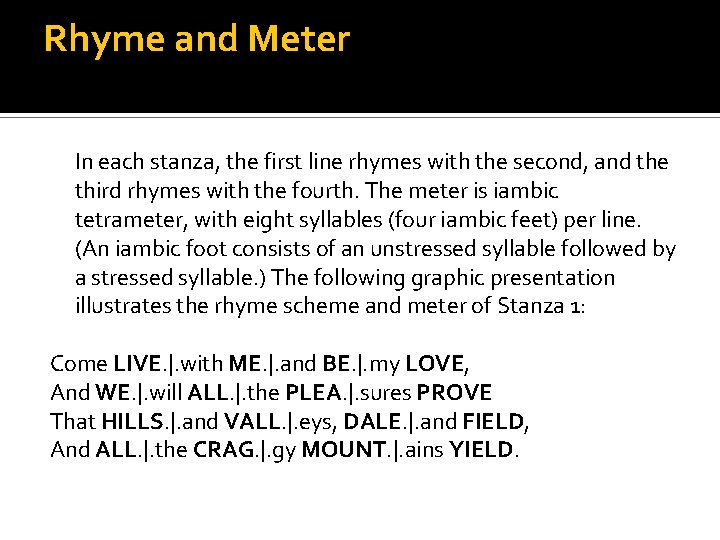 Rhyme and Meter

In each stanza, the first line rhymes with the second, and the third rhymes with the fourth. The meter is iambic tetrameter, with eight syllables (four iambic feet) per line. (An iambic foot consists of an unstressed syllable followed by a stressed syllable.) The following graphic presentation illustrates the rhyme scheme and meter of Stanza 1:

Come LIVE.|.with ME.|.and BE.|.my LOVE,
And WE.|.will ALL.|.the PLEA.|.sures PROVE
That HILLS.|.and VALL.|.eys, DALE.|.and FIELD,
And ALL.|.the CRAG.|.gy MOUNT.|.ains YIELD.